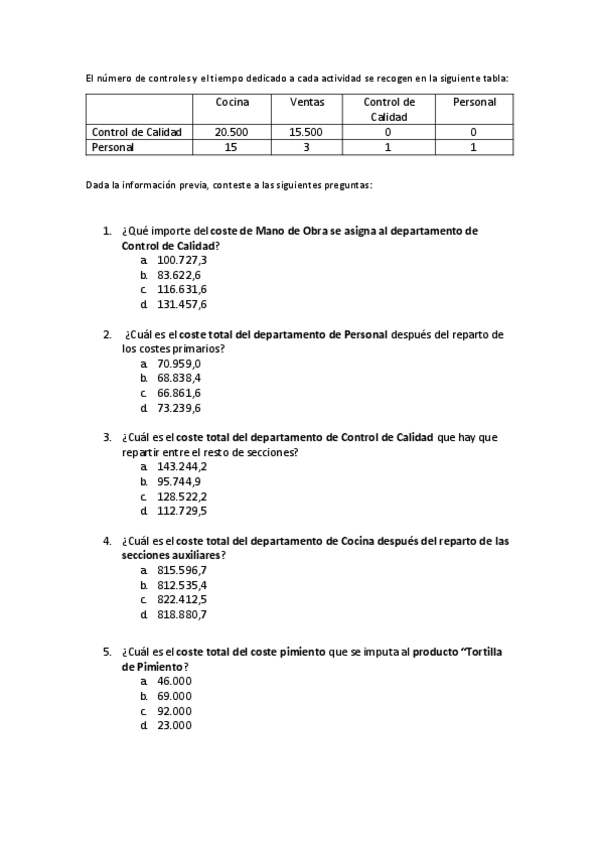 El número de controles y el tiempo dedicado a cada actividad se recogen en la siguiente tabla:

| | Cocina | Ventas | Control de Calidad | Personal |
|---|---|---|---|---|
| Control de Calidad | 20.500 | 15.500 | 0 | 0 |
| Personal | 15 | 3 | 1 | 1 |

Dada la información previa, conteste a las siguientes preguntas:

1. ¿Qué importe del coste de Mano de Obra se asigna al departamento de Control de Calidad?
a. 100.727,3
b. 83.622,6
c. 116.631,6
d. 131.457,6

2. ¿Cuál es el coste total del departamento de Personal después del reparto de los costes primarios?
a. 70.959,0
b. 68.838,4
c. 66.861,6
d. 73.239,6

3. ¿Cuál es el coste total del departamento de Control de Calidad que hay que repartir entre el resto de secciones?
a. 143.244,2
b. 95.744,9
c. 128.522,2
d. 112.729,5

4. ¿Cuál es el coste total del departamento de Cocina después del reparto de las secciones auxiliares?
a. 815.596,7
b. 812.535,4
c. 822.412,5
d. 818.880,7

5. ¿Cuál es el coste total del coste pimiento que se imputa al producto "Tortilla de Pimiento?
a. 46.000
b. 69.000
c. 92.000
d. 23.000